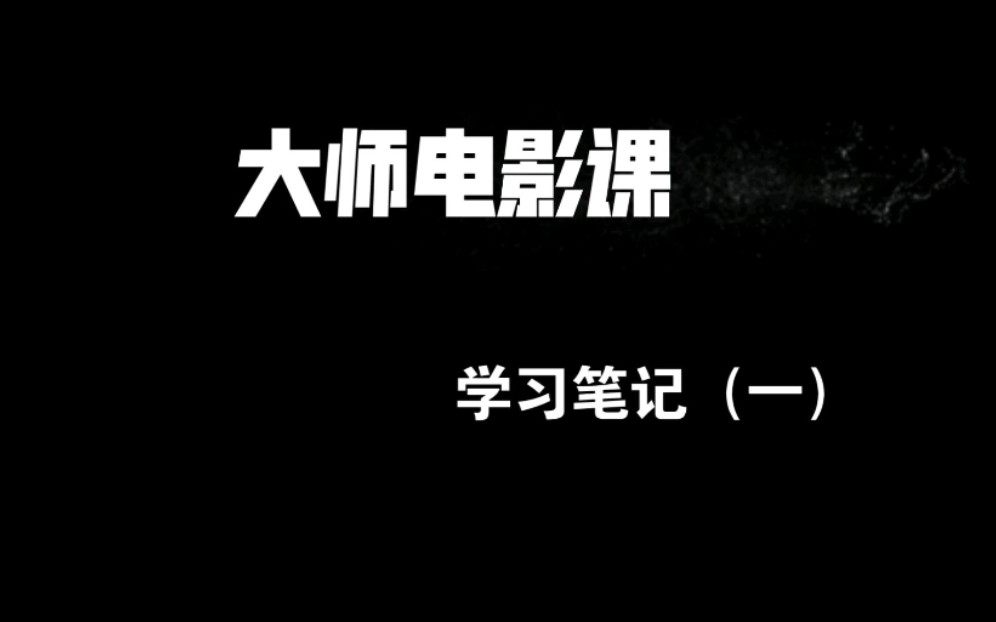 大师电影课

学习笔记（一）